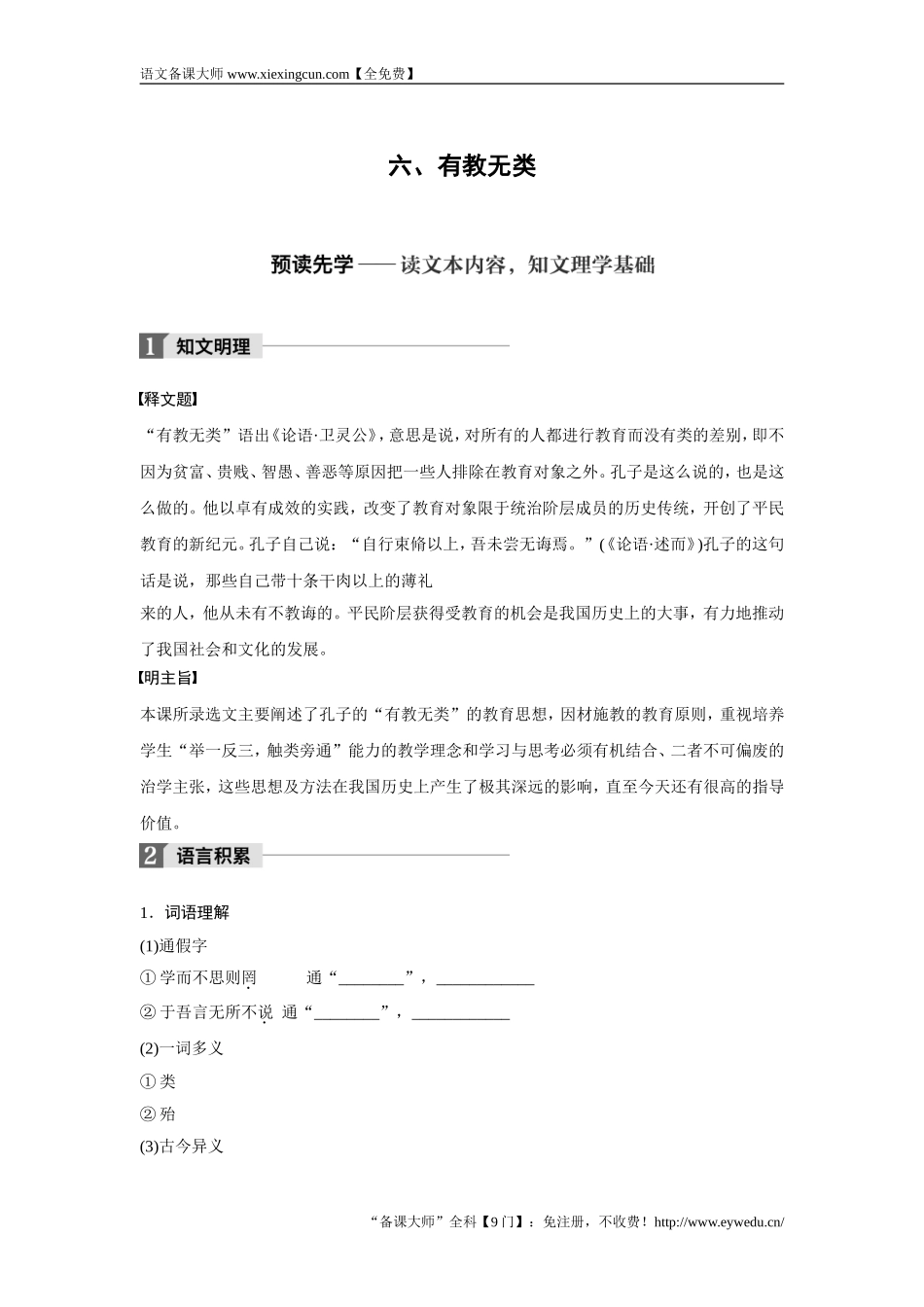 语文备课大师 www.xiexingcun.com【全免费】

六、有教无类

预读先学——读文本内容，知文理学基础

1 知文明理

【释文题】

“有教无类”语出《论语·卫灵公》，意思是说，对所有的人都进行教育而没有类的差别，即不因为贫富、贵贱、智愚、善恶等原因把一些人排除在教育对象之外。孔子是这么说的，也是这么做的。他以卓有成效的实践，改变了教育对象限于统治阶层成员的历史传统，开创了平民教育的新纪元。孔子自己说：“自行束脩以上，吾未尝无诲焉。”(《论语·述而》)孔子的这句话是说，那些自己带十条干肉以上的薄礼

来的人，他从未有不教诲的。平民阶层获得受教育的机会是我国历史上的大事，有力地推动了我国社会和文化的发展。

【明主旨】

本课所录选文主要阐述了孔子的“有教无类”的教育思想，因材施教的教育原则，重视培养学生“举一反三，触类旁通”能力的教学理念和学习与思考必须有机结合、二者不可偏废的治学主张，这些思想及方法在我国历史上产生了极其深远的影响，直至今天还有很高的指导价值。

2 语言积累

1．词语理解

(1)通假字

①学而不思则罔　　通“________”，____________

②于吾言无所不说　通“________”，____________

(2)一词多义

①类

②殆

(3)古今异义

“备课大师”全科【9门】：免注册，不收费！http://www.eywedu.cn/